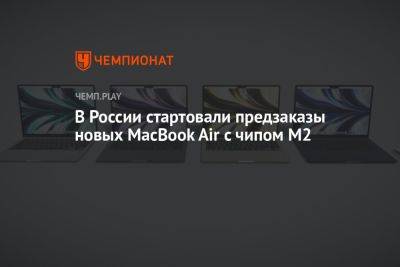 ЧЕМПИОНАТ

ЧЕМП.PLAY

В России стартовали предзаказы новых MacBook Air с чипом M2